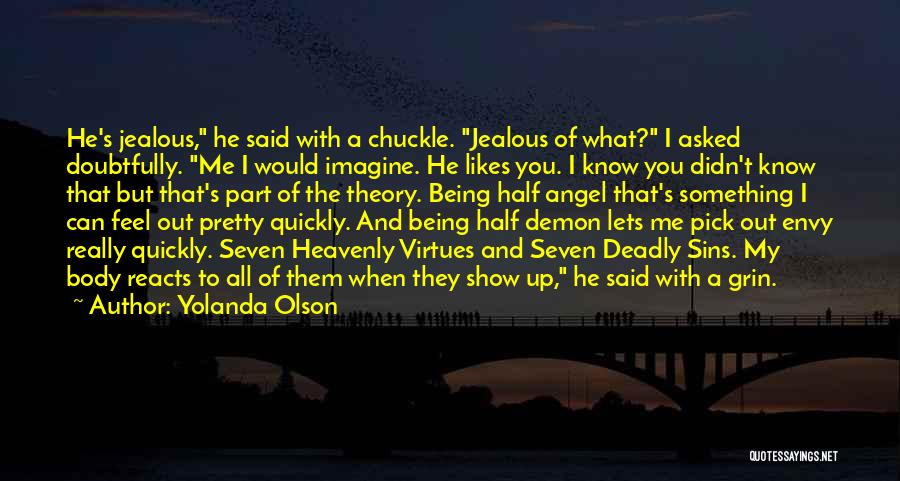 He's jealous," he said with a chuckle. "Jealous of what?" I asked doubtfully. "Me I would imagine. He likes you. I know you didn't know that but that's part of the theory. Being half angel that's something I can feel out pretty quickly. And being half demon lets me pick out envy really quickly. Seven Heavenly Virtues and Seven Deadly Sins. My body reacts to all of them when they show up," he said with a grin.

~ Author: Yolanda Olson

QUOTESSAYINGS.NET